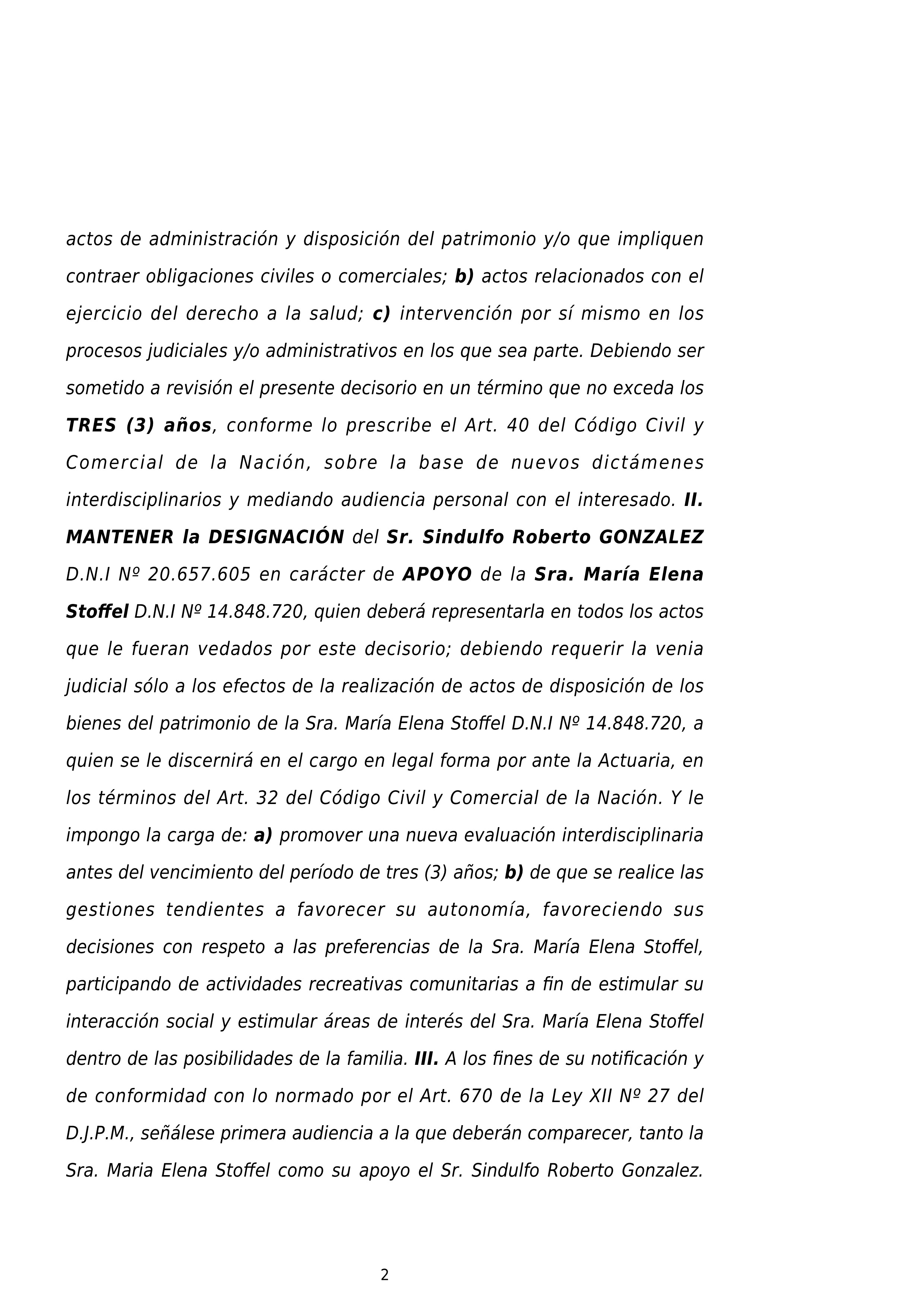 actos de administración y disposición del patrimonio y/o que impliquen contraer obligaciones civiles o comerciales; b) actos relacionados con el ejercicio del derecho a la salud; c) intervención por sí mismo en los procesos judiciales y/o administrativos en los que sea parte. Debiendo ser sometido a revisión el presente decisorio en un término que no exceda los TRES (3) años, conforme lo prescribe el Art. 40 del Código Civil y Comercial de la Nación, sobre la base de nuevos dictámenes interdisciplinarios y mediando audiencia personal con el interesado. II. MANTENER la DESIGNACIÓN del Sr. Sindulfo Roberto GONZALEZ D.N.I Nº 20.657.605 en carácter de APOYO de la Sra. María Elena Stoffel D.N.I Nº 14.848.720, quien deberá representarla en todos los actos que le fueran vedados por este decisorio; debiendo requerir la venia judicial sólo a los efectos de la realización de actos de disposición de los bienes del patrimonio de la Sra. María Elena Stoffel D.N.I Nº 14.848.720, a quien se le discernirá en el cargo en legal forma por ante la Actuaria, en los términos del Art. 32 del Código Civil y Comercial de la Nación. Y le impongo la carga de: a) promover una nueva evaluación interdisciplinaria antes del vencimiento del período de tres (3) años; b) de que se realice las gestiones tendientes a favorecer su autonomía, favoreciendo sus decisiones con respeto a las preferencias de la Sra. María Elena Stoffel, participando de actividades recreativas comunitarias a fin de estimular su interacción social y estimular áreas de interés del Sra. María Elena Stoffel dentro de las posibilidades de la familia. III. A los fines de su notificación y de conformidad con lo normado por el Art. 670 de la Ley XII Nº 27 del D.J.P.M., señálese primera audiencia a la que deberán comparecer, tanto la Sra. Maria Elena Stoffel como su apoyo el Sr. Sindulfo Roberto Gonzalez.

2